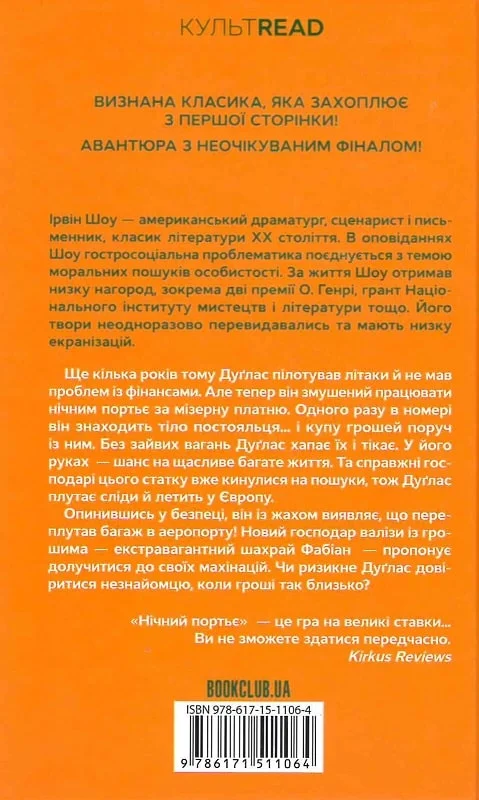 КУЛЬТREAD

ВИЗНАНА КЛАСИКА, ЯКА ЗАХОПЛЮЄ З ПЕРШОЇ СТОРІНКИ!

АВАНТЮРА З НЕОЧІКУВАНИМ ФІНАЛОМ!

Ірвін Шоу — американський драматург, сценарист і письменник, класик літератури XX століття. В оповіданнях Шоу гостросоціальна проблематика поєднується з темою моральних пошуків особистості. За життя Шоу отримав низку нагород, зокрема дві премії О. Генрі, грант Національного інституту мистецтв і літератури тощо. Його твори неодноразово перевидавались та мають низку екранізацій.

Ще кілька років тому Дуґлас пілотував літаки й не мав проблем із фінансами. Але тепер він змушений працювати нічним портьє за мізерну платню. Одного разу в номері він знаходить тіло постояльця... і купу грошей поруч із ним. Без зайвих вагань Дуґлас хапає їх і тікає. У його руках — шанс на щасливе багате життя. Та справжні господарі цього статку вже кинулися на пошуки, тож Дуґлас плутає сліди й летить у Європу.

Опинившись у безпеці, він із жахом виявляє, що переплутав багаж в аеропорту! Новий господар валізи із грошима — екстравагантний шахрай Фабіан — пропонує долучитися до своїх махінацій. Чи ризикне Дуґлас довіритися незнайомцю, коли гроші так близько?

«Нічний портьє» — це гра на великі ставки... Ви не зможете здатися передчасно.
Kirkus Reviews

BOOKCLUB.UA

ISBN 978-617-15-1106-4

9 786171 511064